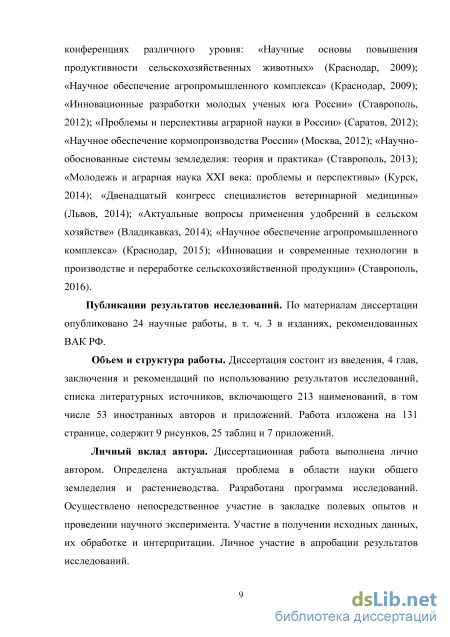 конференциях различного уровня: «Научные основы повышения продуктивности сельскохозяйственных животных» (Краснодар, 2009); «Научное обеспечение агропромышленного комплекса» (Краснодар, 2009); «Инновационные разработки молодых ученых юга России» (Ставрополь, 2012); «Проблемы и перспективы аграрной науки в России» (Саратов, 2012); «Научное обеспечение кормопроизводства России» (Москва, 2012); «Научно-обоснованные системы земледелия: теория и практика» (Ставрополь, 2013); «Молодежь и аграрная наука XXI века: проблемы и перспективы» (Курск, 2014); «Двенадцатый конгресс специалистов ветеринарной медицины» (Львов, 2014); «Актуальные вопросы применения удобрений в сельском хозяйстве» (Владикавказ, 2014); «Научное обеспечение агропромышленного комплекса» (Краснодар, 2015); «Инновации и современные технологии в производстве и переработке сельскохозяйственной продукции» (Ставрополь, 2016).

**Публикации результатов исследований.** По материалам диссертации опубликовано 24 научные работы, в т. ч. 3 в изданиях, рекомендованных ВАК РФ.

**Объем и структура работы.** Диссертация состоит из введения, 4 глав, заключения и рекомендаций по использованию результатов исследований, списка литературных источников, включающего 213 наименований, в том числе 53 иностранных авторов и приложений. Работа изложена на 131 странице, содержит 9 рисунков, 25 таблиц и 7 приложений.

**Личный вклад автора.** Диссертационная работа выполнена лично автором. Определена актуальная проблема в области науки общего земледелия и растениеводства. Разработана программа исследований. Осуществлено непосредственное участие в закладке полевых опытов и проведении научного эксперимента. Участие в получении исходных данных, их обработке и интерпритации. Личное участие в апробации результатов исследований.

9

dsLib.net
библиотека диссертаций